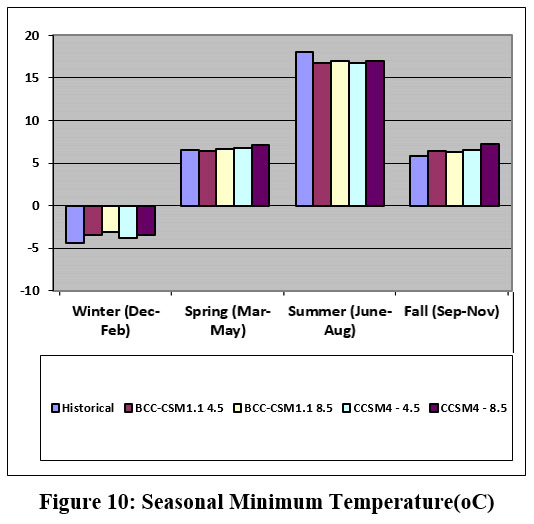 20
15
10
5
0
-5
-10

Winter (Dec-Feb)
Spring (Mar-May)
Summer (June-Aug)
Fall (Sep-Nov)

Historical
BCC-CSM1.1 4.5
BCC-CSM1.1 8.5
CCSM4 - 4.5
CCSM4 - 8.5

Figure 10: Seasonal Minimum Temperature(oC)